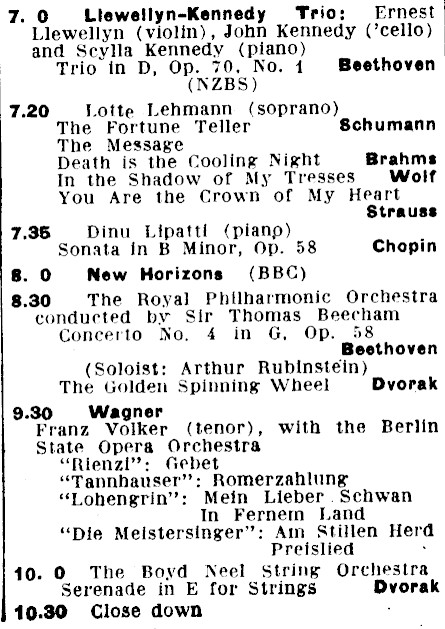 7. 0 Llewellyn-Kennedy Trio: Ernest Llewellyn (violin), John Kennedy ('cello) and Scylla Kennedy (piano)
Trio in D, Op. 70, No. 1 Beethoven
(NZBS)

7.20 Lotte Lehmann (soprano)
The Fortune Teller Schumann
The Message
Death is the Cooling Night Brahms
In the Shadow of My Tresses Wolf
You Are the Crown of My Heart Strauss

7.35 Dinu Lipatti (piano)
Sonata in B Minor, Op. 58 Chopin

8. 0 New Horizons (BBC)

8.30 The Royal Philharmonic Orchestra conducted by Sir Thomas Beecham
Concerto No. 4 in G, Op. 58 Beethoven
(Soloist: Arthur Rubinstein)
The Golden Spinning Wheel Dvorak

9.30 Wagner
Franz Volker (tenor), with the Berlin State Opera Orchestra
"Rienzi": Gebet
"Tannhauser": Romerzahlung
"Lohengrin": Mein Lieber Schwan
In Fernem Land
"Die Meistersinger": Am Stillen Herd
Preislied

10. 0 The Boyd Neel String Orchestra
Serenade in E for Strings Dvorak

10.30 Close down